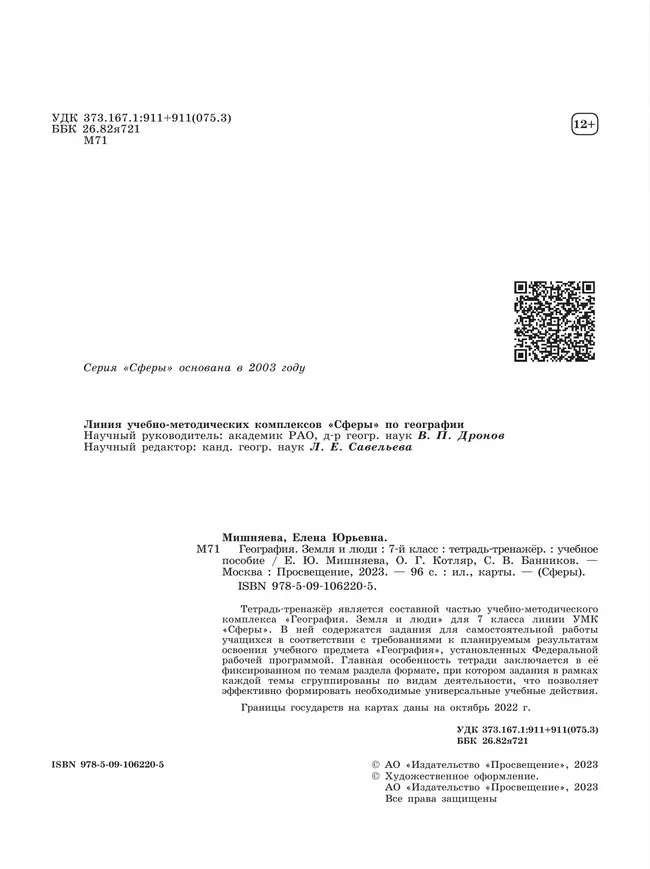 УДК 373.167.1:911+911(075.3)
ББК 26.82я721
М71

12+

Серия «Сферы» основана в 2003 году

Линия учебно-методических комплексов «Сферы» по географии
Научный руководитель: академик РАО, д-р геогр. наук В. П. Дронов
Научный редактор: канд. геогр. наук Л. Е. Савельева

Мишняева, Елена Юрьевна.
М71 География. Земля и люди : 7-й класс : тетрадь-тренажёр. : учебное пособие / Е. Ю. Мишняева, О. Г. Котляр, С. В. Банников. — Москва : Просвещение, 2023. — 96 с. : ил., карты. — (Сферы).
ISBN 978-5-09-106220-5.

Тетрадь-тренажёр является составной частью учебно-методического комплекса «География. Земля и люди» для 7 класса линии УМК «Сферы». В ней содержатся задания для самостоятельной работы учащихся в соответствии с требованиями к планируемым результатам освоения учебного предмета «География», установленных Федеральной рабочей программой. Главная особенность тетради заключается в её фиксированном по темам раздела формате, при котором задания в рамках каждой темы сгруппированы по видам деятельности, что позволяет эффективно формировать необходимые универсальные учебные действия.

Границы государств на картах даны на октябрь 2022 г.

УДК 373.167.1:911+911(075.3)
ББК 26.82я721

ISBN 978-5-09-106220-5

© АО «Издательство «Просвещение», 2023
© Художественное оформление.
АО «Издательство «Просвещение», 2023
Все права защищены